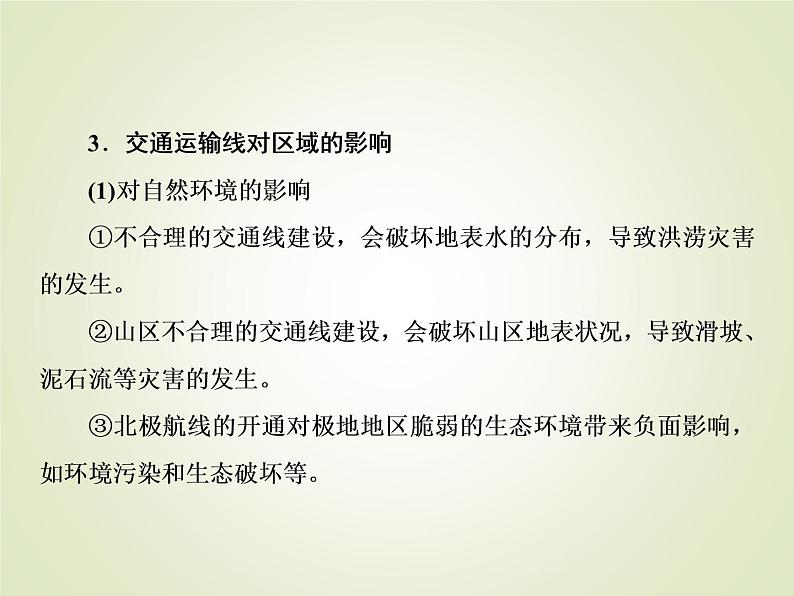 3．交通运输线对区域的影响

(1)对自然环境的影响

①不合理的交通线建设，会破坏地表水的分布，导致洪涝灾害的发生。

②山区不合理的交通线建设，会破坏山区地表状况，导致滑坡、泥石流等灾害的发生。

③北极航线的开通对极地地区脆弱的生态环境带来负面影响，如环境污染和生态破坏等。